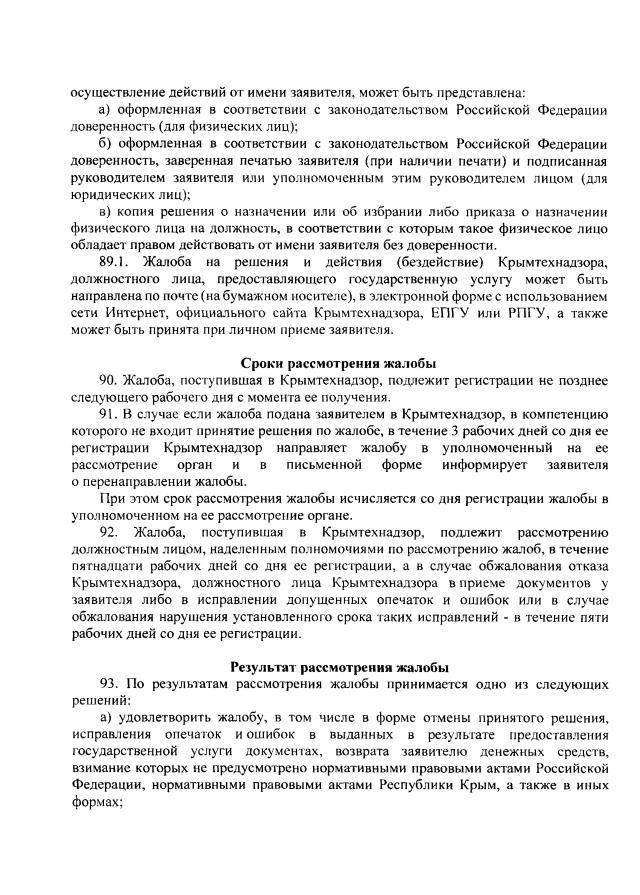 осуществление действий от имени заявителя, может быть представлена:

а) оформленная в соответствии с законодательством Российской Федерации доверенность (для физических лиц);

б) оформленная в соответствии с законодательством Российской Федерации доверенность, заверенная печатью заявителя (при наличии печати) и подписанная руководителем заявителя или уполномоченным этим руководителем лицом (для юридических лиц);

в) копия решения о назначении или об избрании либо приказа о назначении физического лица на должность, в соответствии с которым такое физическое лицо обладает правом действовать от имени заявителя без доверенности.

89.1. Жалоба на решения и действия (бездействие) Крымтехнадзора, должностного лица, предоставляющего государственную услугу может быть направлена по почте (на бумажном носителе), в электронной форме с использованием сети Интернет, официального сайта Крымтехнадзора, ЕПГУ или РПГУ, а также может быть принята при личном приеме заявителя.

Сроки рассмотрения жалобы

90. Жалоба, поступившая в Крымтехнадзор, подлежит регистрации не позднее следующего рабочего дня с момента ее получения.

91. В случае если жалоба подана заявителем в Крымтехнадзор, в компетенцию которого не входит принятие решения по жалобе, в течение 3 рабочих дней со дня ее регистрации Крымтехнадзор направляет жалобу в уполномоченный на ее рассмотрение орган и в письменной форме информирует заявителя о перенаправлении жалобы.

При этом срок рассмотрения жалобы исчисляется со дня регистрации жалобы в уполномоченном на ее рассмотрение органе.

92. Жалоба, поступившая в Крымтехнадзор, подлежит рассмотрению должностным лицом, наделенным полномочиями по рассмотрению жалоб, в течение пятнадцати рабочих дней со дня ее регистрации, а в случае обжалования отказа Крымтехнадзора, должностного лица Крымтехнадзора в приеме документов у заявителя либо в исправлении допущенных опечаток и ошибок или в случае обжалования нарушения установленного срока таких исправлений - в течение пяти рабочих дней со дня ее регистрации.

Результат рассмотрения жалобы

93. По результатам рассмотрения жалобы принимается одно из следующих решений:

а) удовлетворить жалобу, в том числе в форме отмены принятого решения, исправления опечаток и ошибок в выданных в результате предоставления государственной услуги документах, возврата заявителю денежных средств, взимание которых не предусмотрено нормативными правовыми актами Российской Федерации, нормативными правовыми актами Республики Крым, а также в иных формах;